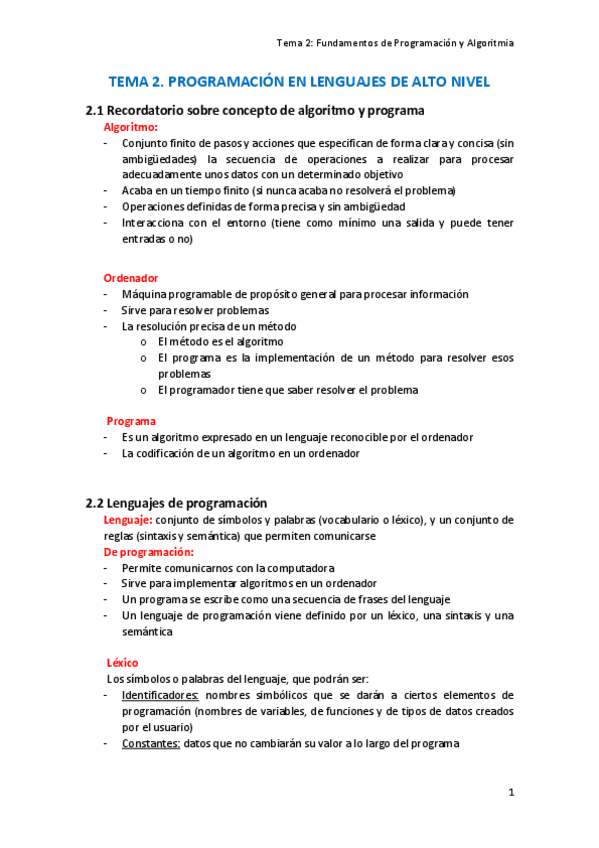 Tema 2: Fundamentos de Programación y Algoritmia

TEMA 2. PROGRAMACIÓN EN LENGUAJES DE ALTO NIVEL

2.1 Recordatorio sobre concepto de algoritmo y programa

Algoritmo:
- Conjunto finito de pasos y acciones que especifican de forma clara y concisa (sin ambigüedades) la secuencia de operaciones a realizar para procesar adecuadamente unos datos con un determinado objetivo
- Acaba en un tiempo finito (si nunca acaba no resolverá el problema)
- Operaciones definidas de forma precisa y sin ambigüedad
- Interacciona con el entorno (tiene como mínimo una salida y puede tener entradas o no)

Ordenador
- Máquina programable de propósito general para procesar información
- Sirve para resolver problemas
- La resolución precisa de un método
  o El método es el algoritmo
  o El programa es la implementación de un método para resolver esos problemas
  o El programador tiene que saber resolver el problema

Programa
- Es un algoritmo expresado en un lenguaje reconocible por el ordenador
- La codificación de un algoritmo en un ordenador

2.2 Lenguajes de programación

Lenguaje: conjunto de símbolos y palabras (vocabulario o léxico), y un conjunto de reglas (sintaxis y semántica) que permiten comunicarse
De programación:
- Permite comunicarnos con la computadora
- Sirve para implementar algoritmos en un ordenador
- Un programa se escribe como una secuencia de frases del lenguaje
- Un lenguaje de programación viene definido por un léxico, una sintaxis y una semántica

Léxico
Los símbolos o palabras del lenguaje, que podrán ser:
- Identificadores: nombres simbólicos que se darán a ciertos elementos de programación (nombres de variables, de funciones y de tipos de datos creados por el usuario)
- Constantes: datos que no cambiarán su valor a lo largo del programa

1